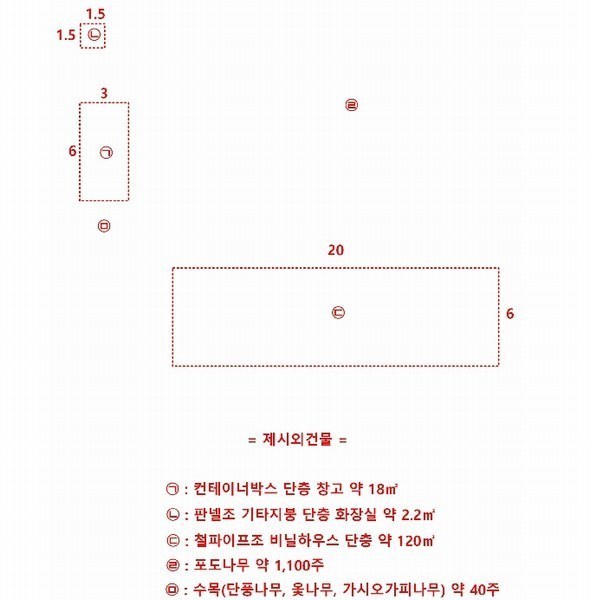 1.5
1.5 ㉡

3
6 ㉠

㉣

㉤

20
㉢ 6

= 제시외건물 =

㉠ : 컨테이너박스 단층 창고 약 18㎡
㉡ : 판넬조 기타지붕 단층 화장실 약 2.2㎡
㉢ : 철파이프조 비닐하우스 단층 약 120㎡
㉣ : 포도나무 약 1,100주
㉤ : 수목(단풍나무, 옻나무, 가시오가피나무) 약 40주